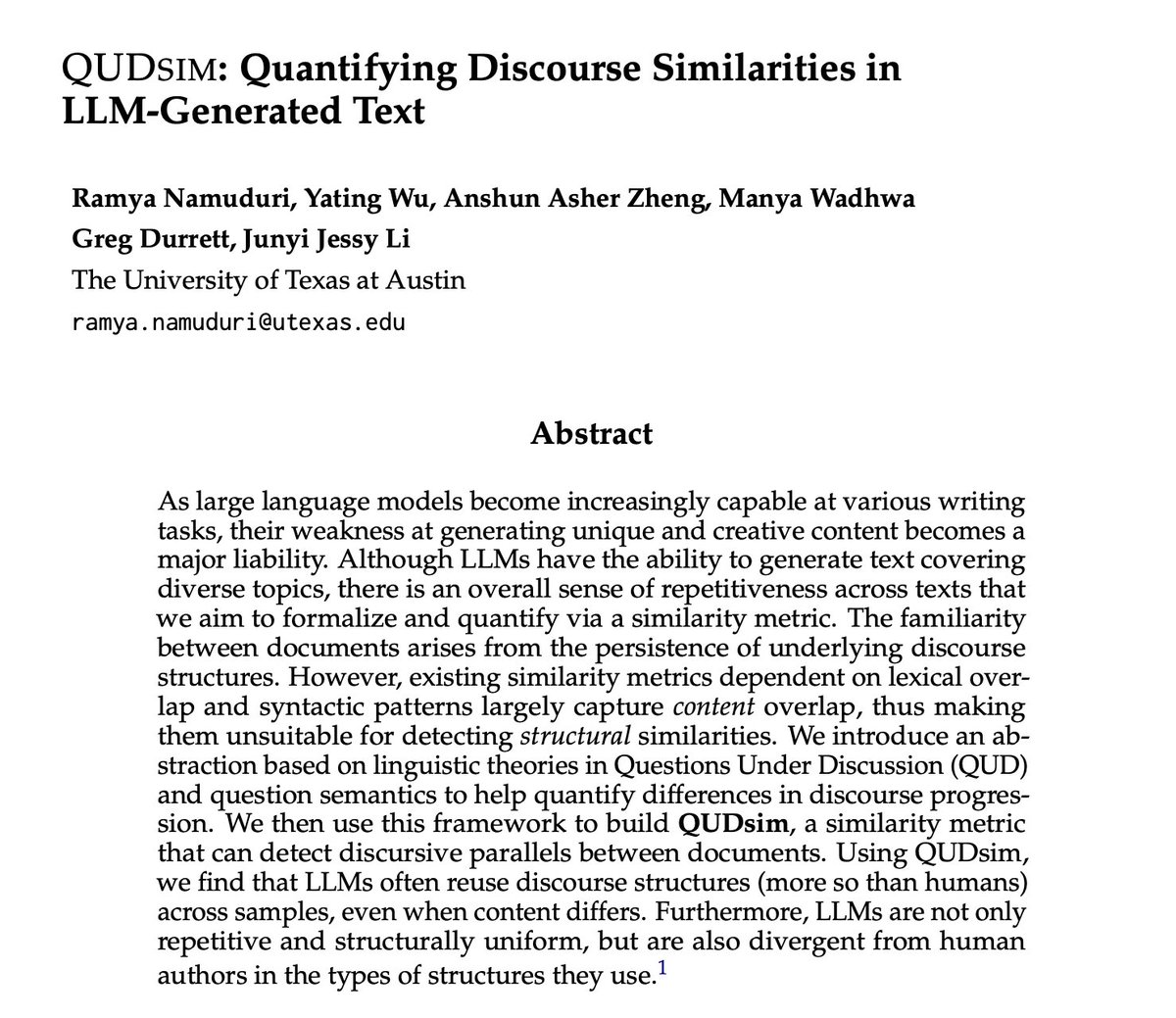 QUDSIM: Quantifying Discourse Similarities in LLM-Generated Text

Ramya Namuduri, Yating Wu, Anshun Asher Zheng, Manya Wadhwa
Greg Durrett, Junyi Jessy Li
The University of Texas at Austin
ramya.namuduri@utexas.edu

Abstract

As large language models become increasingly capable at various writing tasks, their weakness at generating unique and creative content becomes a major liability. Although LLMs have the ability to generate text covering diverse topics, there is an overall sense of repetitiveness across texts that we aim to formalize and quantify via a similarity metric. The familiarity between documents arises from the persistence of underlying discourse structures. However, existing similarity metrics dependent on lexical overlap and syntactic patterns largely capture content overlap, thus making them unsuitable for detecting structural similarities. We introduce an abstraction based on linguistic theories in Questions Under Discussion (QUD) and question semantics to help quantify differences in discourse progression. We then use this framework to build QUDsim, a similarity metric that can detect discursive parallels between documents. Using QUDsim, we find that LLMs often reuse discourse structures (more so than humans) across samples, even when content differs. Furthermore, LLMs are not only repetitive and structurally uniform, but are also divergent from human authors in the types of structures they use.$^1$